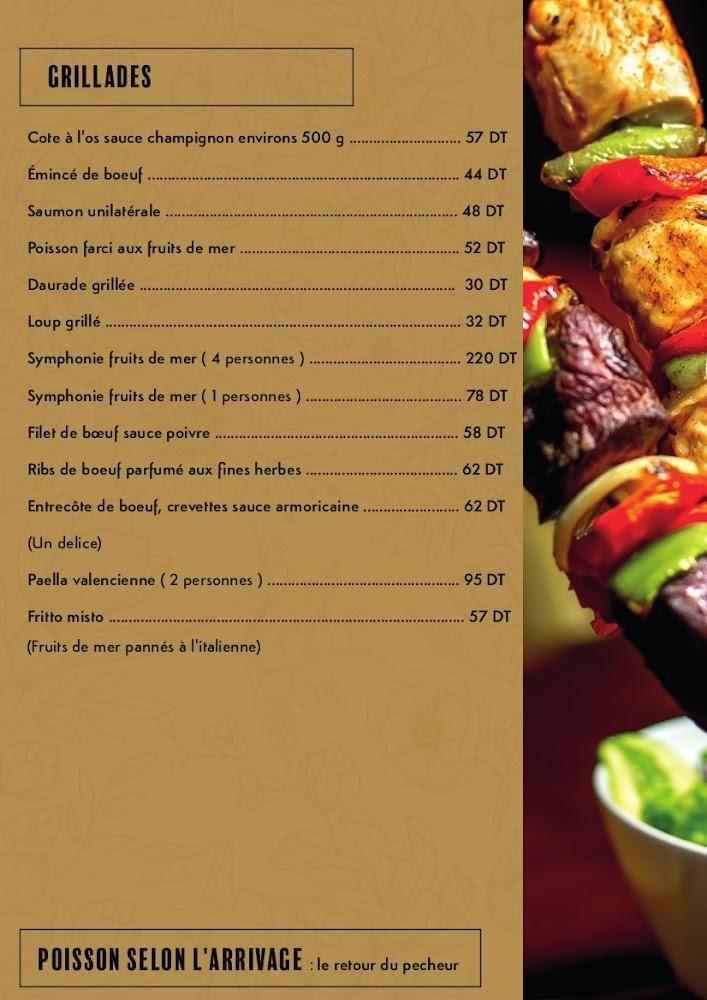 GRILLADES

Cote à l'os sauce champignon environs 500 g 57 DT

Émincé de boeuf 44 DT

Saumon unilatérale 48 DT

Poisson farci aux fruits de mer 52 DT

Daurade grillée 30 DT

Loup grillé 32 DT

Symphonie fruits de mer ( 4 personnes ) 220 DT

Symphonie fruits de mer ( 1 personnes ) 78 DT

Filet de bœuf sauce poivre 58 DT

Ribs de boeuf parfumé aux fines herbes 62 DT

Entrecôte de boeuf, crevettes sauce armoricaine 62 DT

(Un delice)

Paella valencienne ( 2 personnes ) 95 DT

Fritto misto 57 DT

(Fruits de mer pannés à l'italienne)

POISSON SELON L'ARRIVAGE : le retour du pecheur